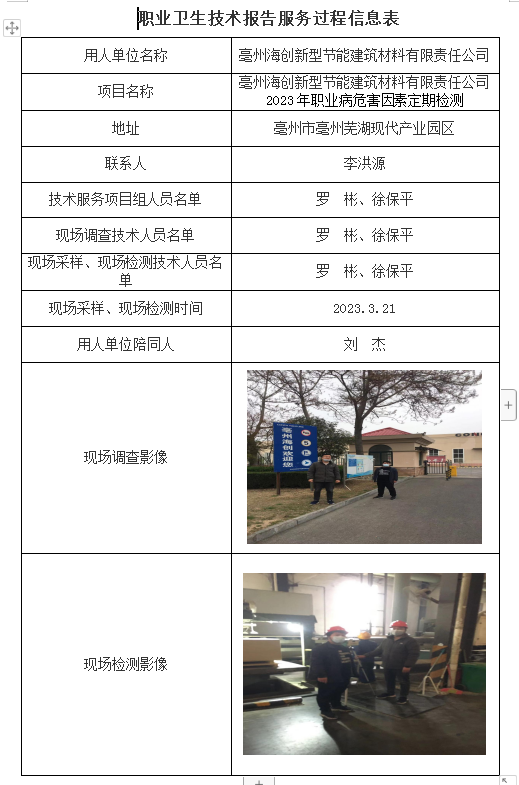 职业卫生技术报告服务过程信息表

| 用人单位名称 | 亳州海创新型节能建筑材料有限责任公司 |
|---|---|
| 项目名称 | 亳州海创新型节能建筑材料有限责任公司 2023 年职业病危害因素定期检测 |
| 地址 | 亳州市亳州芜湖现代产业园区 |
| 联系人 | 李洪源 |
| 技术服务项目组人员名单 | 罗 彬、徐保平 |
| 现场调查技术人员名单 | 罗 彬、徐保平 |
| 现场采样、现场检测技术人员名单 | 罗 彬、徐保平 |
| 现场采样、现场检测时间 | 2023.3.21 |
| 用人单位陪同人 | 刘 杰 |
| 现场调查影像 | 亳州海创欢迎您 |
| 现场检测影像 | |